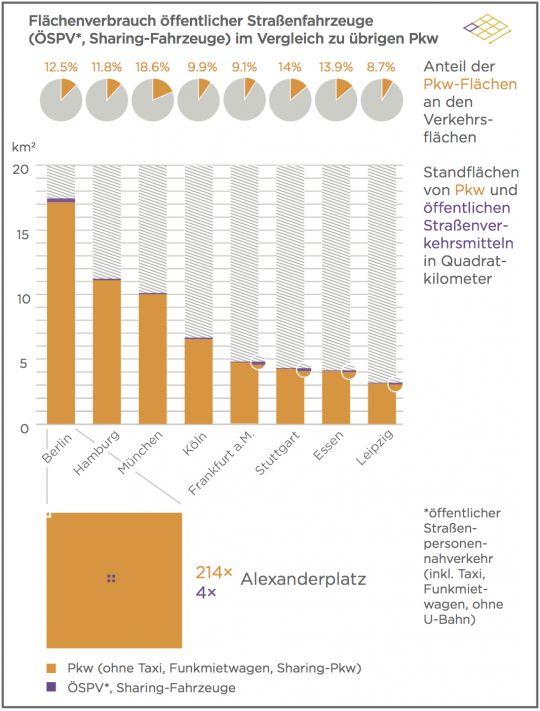 Flächenverbrauch öffentlicher Straßenfahrzeuge (ÖSPV*, Sharing-Fahrzeuge) im Vergleich zu übrigen Pkw

12.5% 11.8% 18.6% 9.9% 9.1% 14% 13.9% 8.7%

Anteil der Pkw-Flächen an den Verkehrsflächen

km²

20
15
10
5
0

Standflächen von Pkw und öffentlichen Straßenverkehrsmitteln in Quadratkilometer

Berlin
Hamburg
München
Köln
Frankfurt a.M.
Stuttgart
Essen
Leipzig

214×
4×
Alexanderplatz

*öffentlicher Straßenpersonennahverkehr (inkl. Taxi, Funkmietwagen, ohne U-Bahn)

Pkw (ohne Taxi, Funkmietwagen, Sharing-Pkw)
ÖSPV*, Sharing-Fahrzeuge